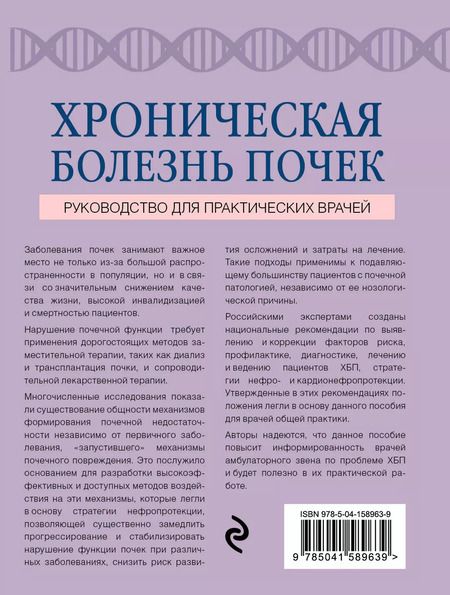 ХРОНИЧЕСКАЯ БОЛЕЗНЬ ПОЧЕК

РУКОВОДСТВО ДЛЯ ПРАКТИЧЕСКИХ ВРАЧЕЙ

Заболевания почек занимают важное место не только из-за большой распространенности в популяции, но и в связи со значительным снижением качества жизни, высокой инвалидизацией и смертностью пациентов.

Нарушение почечной функции требует применения дорогостоящих методов заместительной терапии, таких как диализ и трансплантация почки, и сопроводительной лекарственной терапии.

Многочисленные исследования показали существование общности механизмов формирования почечной недостаточности независимо от первичного заболевания, «запустившего» механизмы почечного повреждения. Это послужило основанием для разработки высокоэффективных и доступных методов воздействия на эти механизмы, которые легли в основу стратегии нефропротекции, позволяющей существенно замедлить прогрессирование и стабилизировать нарушение функции почек при различных заболеваниях, снизить риск развития осложнений и затраты на лечение. Такие подходы применимы к подавляющему большинству пациентов с почечной патологией, независимо от ее нозологической причины.

Российскими экспертами созданы национальные рекомендации по выявлению и коррекции факторов риска, профилактике, диагностике, лечению и ведению пациентов ХБП, стратегии нефро- и кардионефропротекции. Утвержденные в этих рекомендациях положения легли в основу данного пособия для врачей общей практики.

Авторы надеются, что данное пособие повысит информированность врачей амбулаторного звена по проблеме ХБП и будет полезно в их практической работе.

ISBN 978-5-04-158963-9

9 785041 589639 >